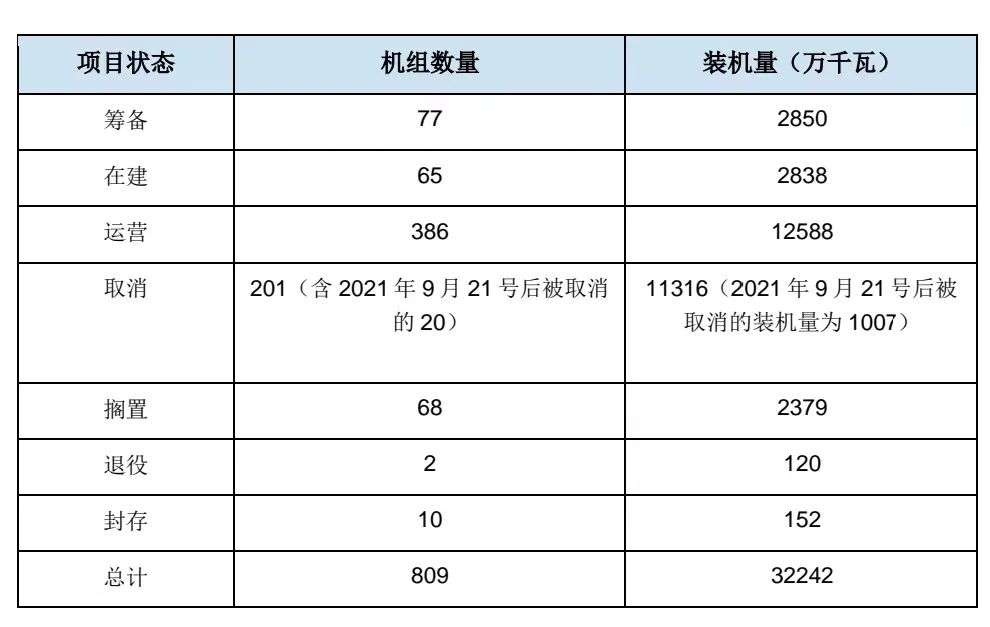 | 项目状态 | 机组数量 | 装机量（万千瓦） |
|---|---|---|
| 筹备 | 77 | 2850 |
| 在建 | 65 | 2838 |
| 运营 | 386 | 12588 |
| 取消 | 201（含 2021 年 9 月 21 号后被取消的 20） | 11316（2021 年 9 月 21 号后被取消的装机量为 1007） |
| 搁置 | 68 | 2379 |
| 退役 | 2 | 120 |
| 封存 | 10 | 152 |
| 总计 | 809 | 32242 |